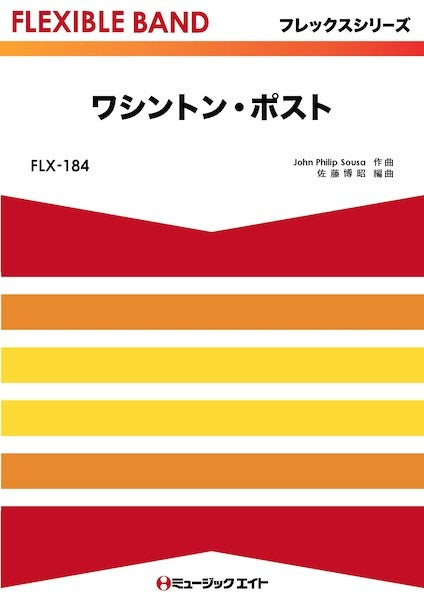 FLEXIBLE BAND

フレックスシリーズ

ワシントン・ポスト

FLX-184

John Philip Sousa 作曲
佐藤博昭 編曲

ミュージックエイト